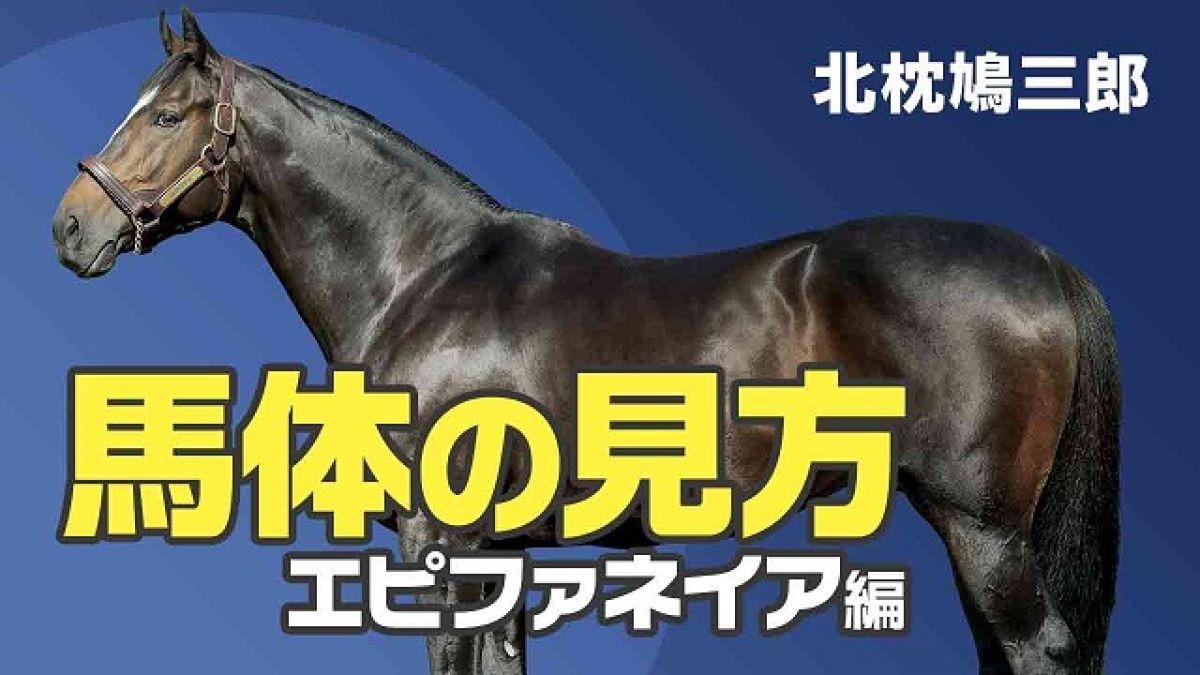 北枕鳩三郎

馬体の見方
エピファネイア編